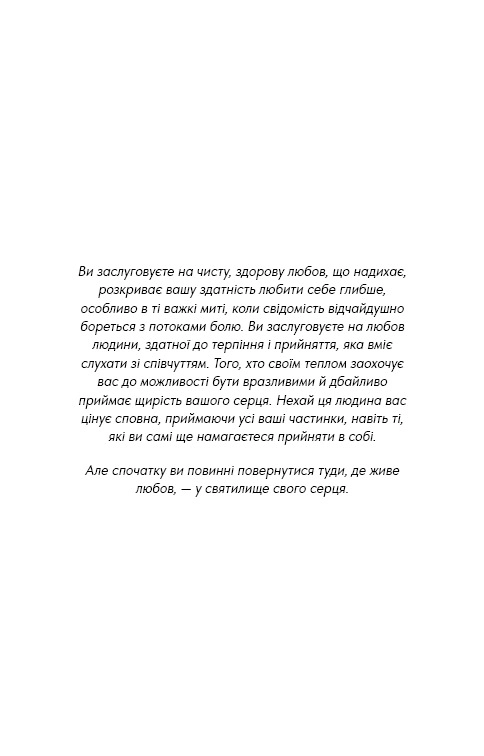 Ви заслуговуєте на чисту, здорову любов, що надихає, розкриває вашу здатність любити себе глибше, особливо в ті важкі миті, коли свідомість відчайдушно бореться з потоками болю. Ви заслуговуєте на любов людини, здатної до терпіння і прийняття, яка вміє слухати зі співчуттям. Того, хто своїм теплом заохочує вас до можливості бути вразливими й дбайливо приймає щирість вашого серця. Нехай ця людина вас цінує сповна, приймаючи усі ваші частинки, навіть ті, які ви самі ще намагаєтеся прийняти в собі.

Але спочатку ви повинні повернутися туди, де живе любов, — у святилище свого серця.